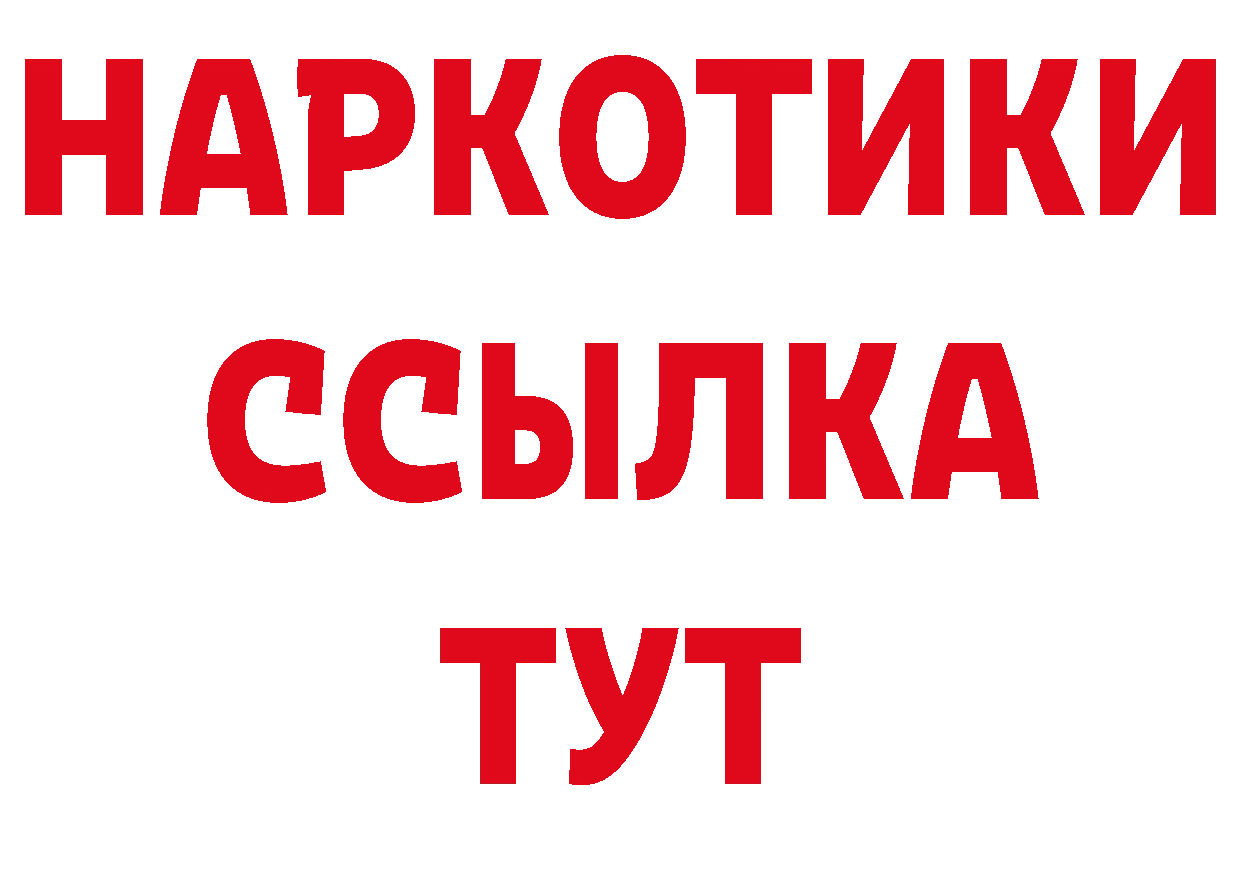 НАРКОТИКИ
ССЫЛКА
ТУТ